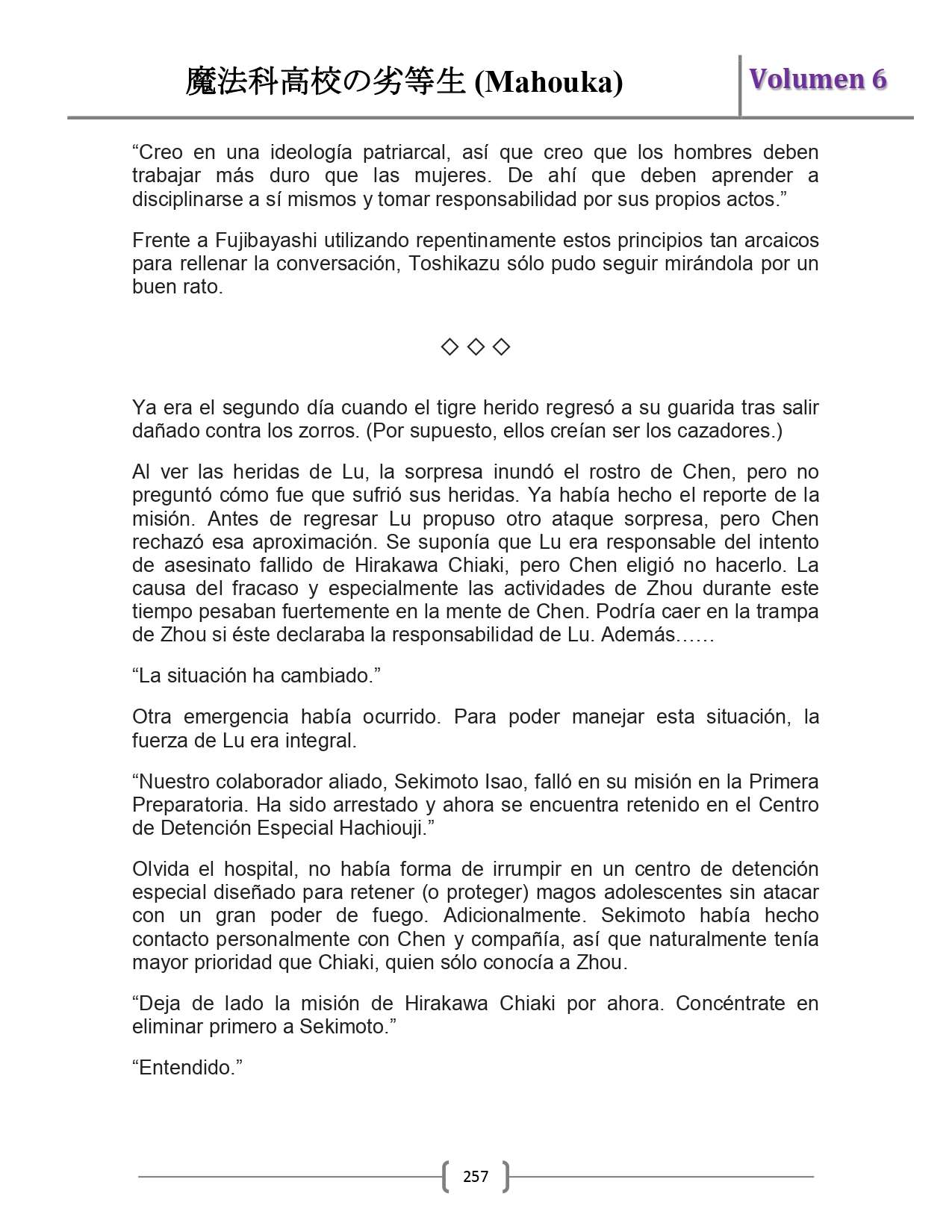 魔法科高校の劣等生 (Mahouka)

Volumen 6

“Creo en una ideología patriarcal, así que creo que los hombres deben trabajar más duro que las mujeres. De ahí que deben aprender a disciplinarse a sí mismos y tomar responsabilidad por sus propios actos.”

Frente a Fujibayashi utilizando repentinamente estos principios tan arcaicos para rellenar la conversación, Toshikazu sólo pudo seguir mirándola por un buen rato.

◇ ◇ ◇

Ya era el segundo día cuando el tigre herido regresó a su guarida tras salir dañado contra los zorros. (Por supuesto, ellos creían ser los cazadores.)

Al ver las heridas de Lu, la sorpresa inundó el rostro de Chen, pero no preguntó cómo fue que sufrió sus heridas. Ya había hecho el reporte de la misión. Antes de regresar Lu propuso otro ataque sorpresa, pero Chen rechazó esa aproximación. Se suponía que Lu era responsable del intento de asesinato fallido de Hirakawa Chiaki, pero Chen eligió no hacerlo. La causa del fracaso y especialmente las actividades de Zhou durante este tiempo pesaban fuertemente en la mente de Chen. Podría caer en la trampa de Zhou si éste declaraba la responsabilidad de Lu. Además……

“La situación ha cambiado.”

Otra emergencia había ocurrido. Para poder manejar esta situación, la fuerza de Lu era integral.

“Nuestro colaborador aliado, Sekimoto Isao, falló en su misión en la Primera Preparatoria. Ha sido arrestado y ahora se encuentra retenido en el Centro de Detención Especial Hachiouji.”

Olvida el hospital, no había forma de irrumpir en un centro de detención especial diseñado para retener (o proteger) magos adolescentes sin atacar con un gran poder de fuego. Adicionalmente. Sekimoto había hecho contacto personalmente con Chen y compañía, así que naturalmente tenía mayor prioridad que Chiaki, quien sólo conocía a Zhou.

“Deja de lado la misión de Hirakawa Chiaki por ahora. Concéntrate en eliminar primero a Sekimoto.”

“Entendido.”

257